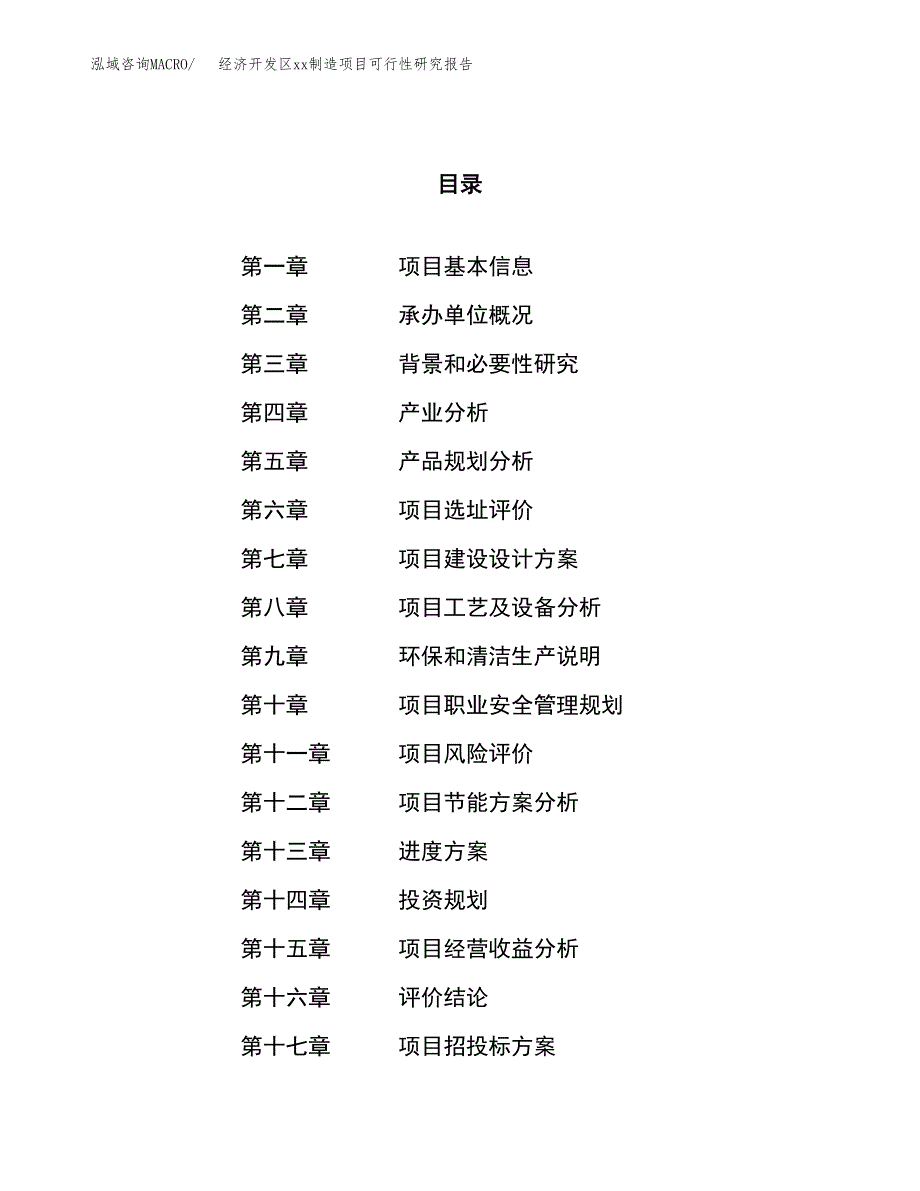 泓域咨询MACRO/　　经济开发区xx制造项目可行性研究报告

目录

第一章　　项目基本信息
第二章　　承办单位概况
第三章　　背景和必要性研究
第四章　　产业分析
第五章　　产品规划分析
第六章　　项目选址评价
第七章　　项目建设设计方案
第八章　　项目工艺及设备分析
第九章　　环保和清洁生产说明
第十章　　项目职业安全管理规划
第十一章　　项目风险评价
第十二章　　项目节能方案分析
第十三章　　进度方案
第十四章　　投资规划
第十五章　　项目经营收益分析
第十六章　　评价结论
第十七章　　项目招投标方案